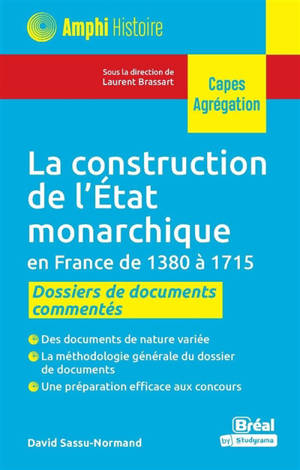 Amphi Histoire

Sous la direction de
Laurent Brassart

Capes
Agrégation

La construction de l'État monarchique
en France de 1380 à 1715

Dossiers de documents commentés

Des documents de nature variée
La méthodologie générale du dossier de documents
Une préparation efficace aux concours

David Sassu-Normand

Bréal
by Studyrama